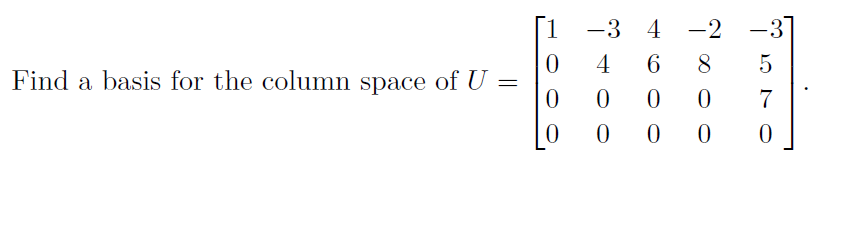 Find a basis for the column space of $U = \begin{bmatrix} 1 & -3 & 4 & -2 & -3 \\ 0 & 4 & 6 & 8 & 5 \\ 0 & 0 & 0 & 0 & 7 \\ 0 & 0 & 0 & 0 & 0 \end{bmatrix}$.